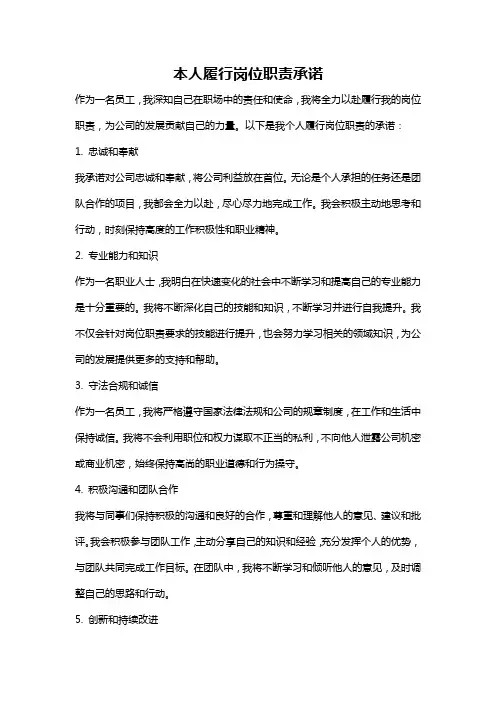 本人履行岗位职责承诺

作为一名员工，我深知自己在职场中的责任和使命，我将全力以赴履行我的岗位职责，为公司的发展贡献自己的力量。以下是我个人履行岗位职责的承诺：

1. 忠诚和奉献

我承诺对公司忠诚和奉献，将公司利益放在首位。无论是个人承担的任务还是团队合作的项目，我都会全力以赴，尽心尽力地完成工作。我会积极主动地思考和行动，时刻保持高度的工作积极性和职业精神。

2. 专业能力和知识

作为一名职业人士，我明白在快速变化的社会中不断学习和提高自己的专业能力是十分重要的。我将不断深化自己的技能和知识，不断学习并进行自我提升。我不仅会针对岗位职责要求的技能进行提升，也会努力学习相关的领域知识，为公司的发展提供更多的支持和帮助。

3. 守法合规和诚信

作为一名员工，我将严格遵守国家法律法规和公司的规章制度，在工作和生活中保持诚信。我将不会利用职位和权力谋取不正当的私利，不向他人泄露公司机密或商业机密，始终保持高尚的职业道德和行为操守。

4. 积极沟通和团队合作

我将与同事们保持积极的沟通和良好的合作，尊重和理解他人的意见、建议和批评。我会积极参与团队工作，主动分享自己的知识和经验，充分发挥个人的优势，与团队共同完成工作目标。在团队中，我将不断学习和倾听他人的意见，及时调整自己的思路和行动。

5. 创新和持续改进